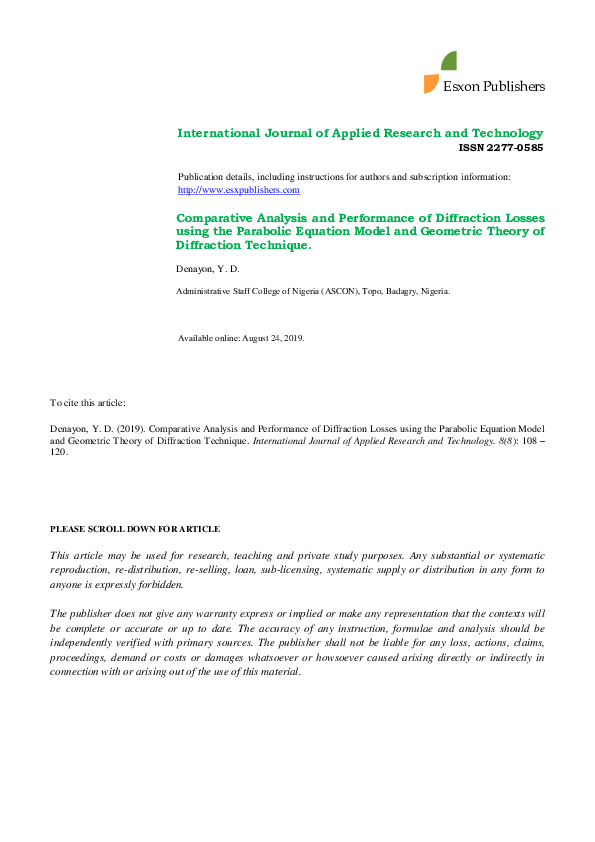 Esxon Publishers

International Journal of Applied Research and Technology
ISSN 2277-0585

Publication details, including instructions for authors and subscription information:
http://www.esxpublishers.com

Comparative Analysis and Performance of Diffraction Losses using the Parabolic Equation Model and Geometric Theory of Diffraction Technique.

Denayon, Y. D.

Administrative Staff College of Nigeria (ASCON), Topo, Badagry, Nigeria.

Available online: August 24, 2019.

To cite this article:

Denayon, Y. D. (2019). Comparative Analysis and Performance of Diffraction Losses using the Parabolic Equation Model and Geometric Theory of Diffraction Technique. International Journal of Applied Research and Technology. 8(8): 108 – 120.

PLEASE SCROLL DOWN FOR ARTICLE

This article may be used for research, teaching and private study purposes. Any substantial or systematic reproduction, re-distribution, re-selling, loan, sub-licensing, systematic supply or distribution in any form to anyone is expressly forbidden.

The publisher does not give any warranty express or implied or make any representation that the contexts will be complete or accurate or up to date. The accuracy of any instruction, formulae and analysis should be independently verified with primary sources. The publisher shall not be liable for any loss, actions, claims, proceedings, demand or costs or damages whatsoever or howsoever caused arising directly or indirectly in connection with or arising out of the use of this material.